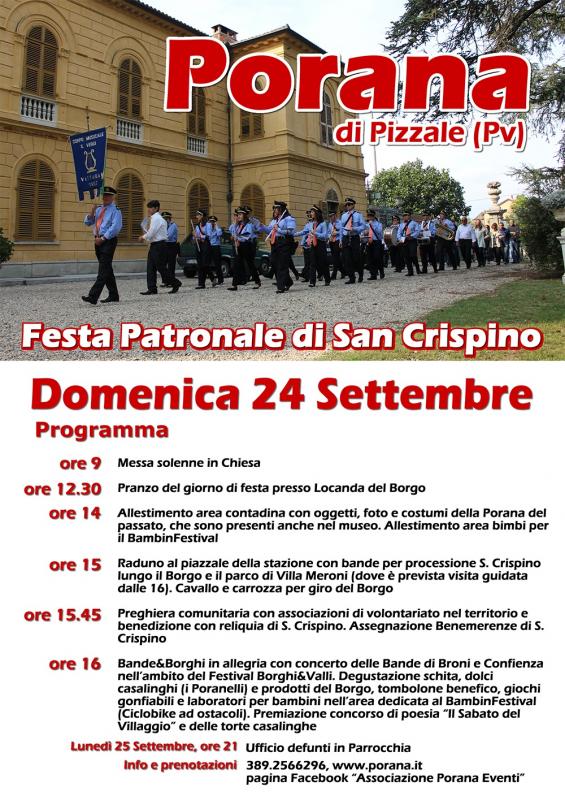 Porana
di Pizzale (Pv)

Festa Patronale di San Crispino

Domenica 24 Settembre
Programma

ore 9 Messa solenne in Chiesa

ore 12.30 Pranzo del giorno di festa presso Locanda del Borgo

ore 14 Allestimento area contadina con oggetti, foto e costumi della Porana del passato, che sono presenti anche nel museo. Allestimento area bimbi per il BambinFestival

ore 15 Raduno al piazzale della stazione con bande per processione S. Crispino lungo il Borgo e il parco di Villa Meroni (dove è prevista visita guidata dalle 16). Cavallo e carrozza per giro del Borgo

ore 15.45 Preghiera comunitaria con associazioni di volontariato nel territorio e benedizione con reliquia di S. Crispino. Assegnazione Benemerenze di S. Crispino

ore 16 Bande&Borghi in allegria con concerto delle Bande di Broni e Confienza nell'ambito del Festival Borghi&Valli. Degustazione schita, dolci casalinghi (i Poranelli) e prodotti del Borgo, tombolone benefico, giochi gonfiabili e laboratori per bambini nell'area dedicata al BambinFestival (Ciclobike ad ostacoli). Premiazione concorso di poesia "Il Sabato del Villaggio" e delle torte casalinghe

Lunedì 25 Settembre, ore 21 Ufficio defunti in Parrocchia

Info e prenotazioni 389.2566296, www.porana.it pagina Facebook "Associazione Porana Eventi"